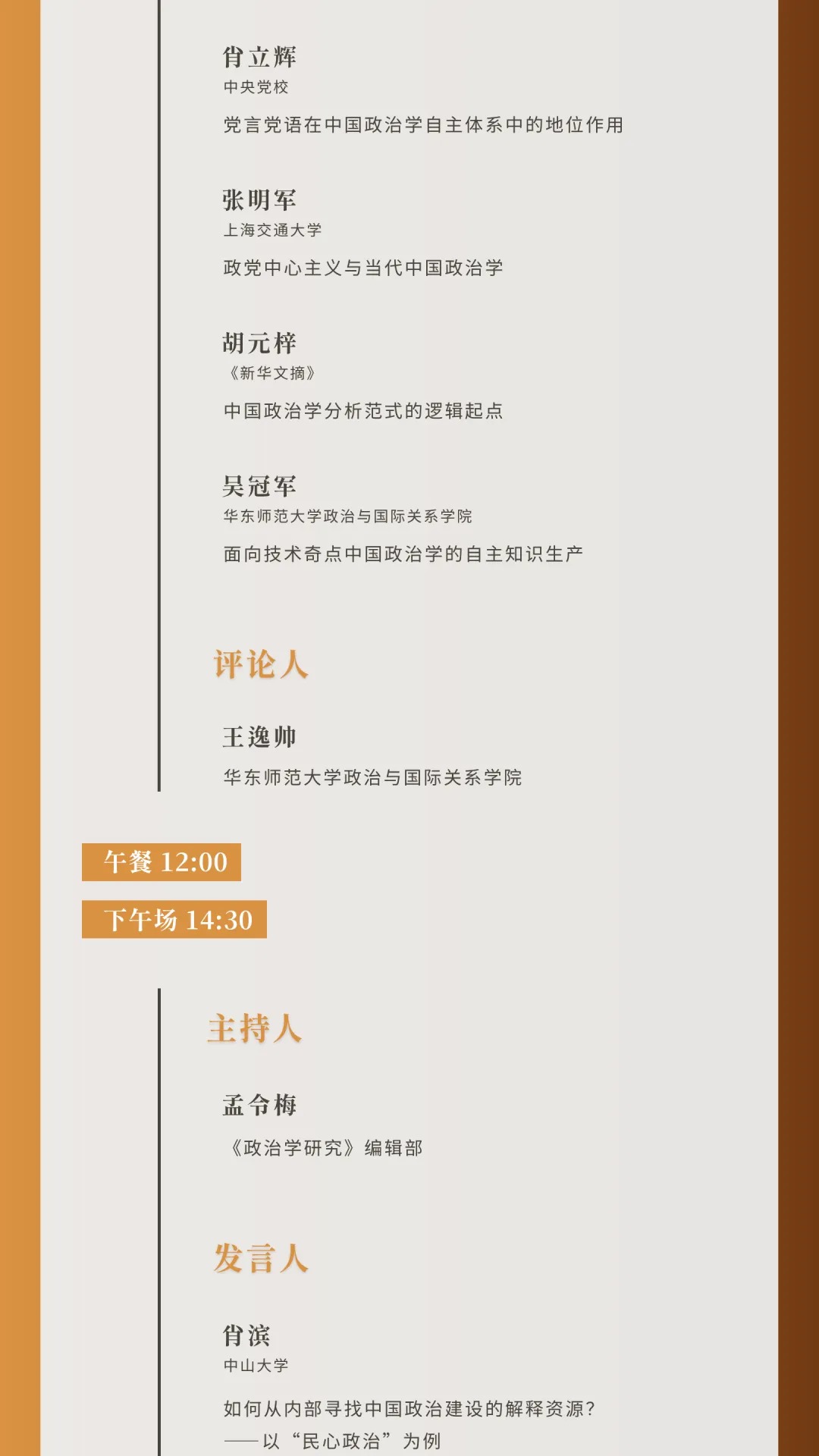 肖立辉
中央党校

党言党语在中国政治学自主体系中的地位作用

张明军
上海交通大学

政党中心主义与当代中国政治学

胡元梓
《新华文摘》

中国政治学分析范式的逻辑起点

吴冠军
华东师范大学政治与国际关系学院

面向技术奇点中国政治学的自主知识生产

评论人

王逸帅
华东师范大学政治与国际关系学院

午餐 12:00

下午场 14:30

主持人

孟令梅
《政治学研究》编辑部

发言人

肖滨
中山大学

如何从内部寻找中国政治建设的解释资源?
——以“民心政治”为例